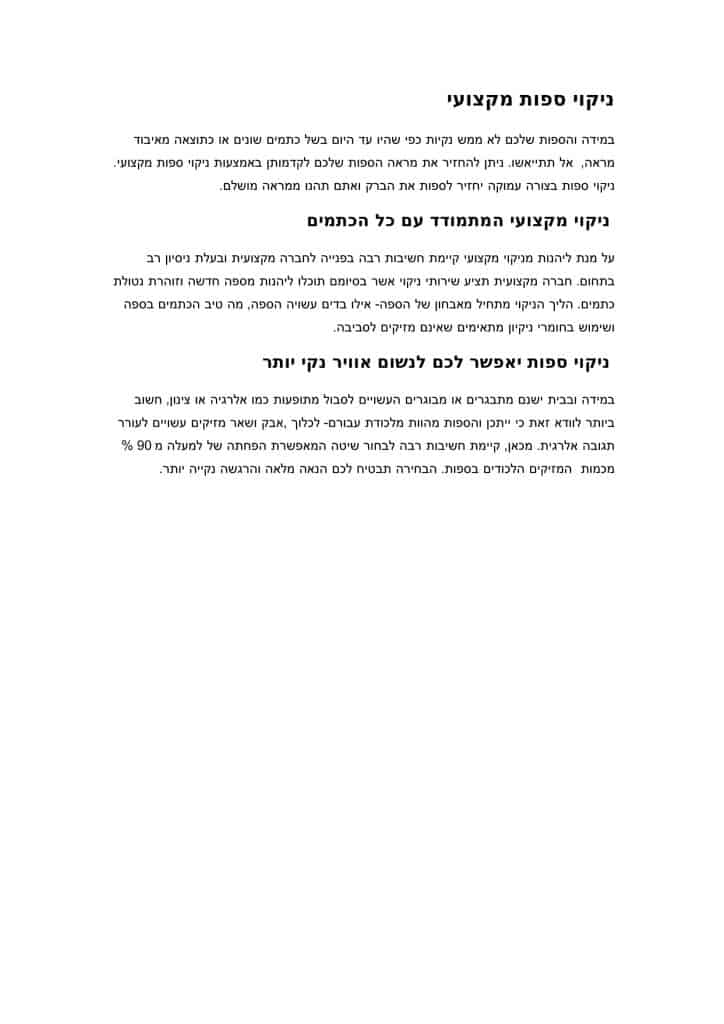 ניקוי ספות מקצועי

במידה והספות שלכם לא ממש נקיות כפי שהיו עד היום בשל כתמים שונים או כתוצאה מאיבוד מראה, אל תתייאשו. ניתן להחזיר את מראה הספות שלכם לקדמותן באמצעות ניקוי ספות מקצועי. ניקוי ספות בצורה עמוקה יחזיר לספות את הברק ואתם תהנו ממראה מושלם.

ניקוי מקצועי המתמודד עם כל הכתמים

על מנת ליהנות מניקוי מקצועי קיימת חשיבות רבה בפנייה לחברה מקצועית ובעלת ניסיון רב בתחום. חברה מקצועית תציע שירותי ניקוי אשר בסיומם תוכלו ליהנות מספה חדשה וזוהרת נטולת כתמים. הליך הניקוי מתחיל מאבחון של הספה- אילו בדים עשויה הספה, מה טיב הכתמים בספה ושימוש בחומרי ניקיון מתאימים שאינם מזיקים לסביבה.

ניקוי ספות יאפשר לכם לנשום אוויר נקי יותר

במידה ובבית ישנם מתבגרים או מבוגרים העשויים לסבול מתופעות כמו אלרגיה או צינון, חשוב ביותר לוודא זאת כי ייתכן והספות מהוות מלכודת עבורם- לכלוך ,אבק ושאר מזיקים עשויים לעורר תגובה אלרגית. מכאן, קיימת חשיבות רבה לבחור שיטה המאפשרת הפחתה של למעלה מ 90 % מכמות המזיקים הלכודים בספות. הבחירה תבטיח לכם הנאה מלאה והרגשה נקייה יותר.